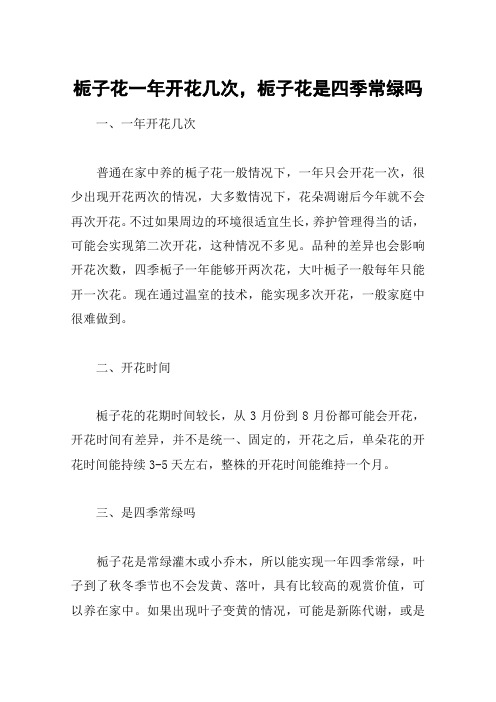 栀子花一年开花几次，栀子花是四季常绿吗

一、一年开花几次

普通在家中养的栀子花一般情况下，一年只会开花一次，很少出现开花两次的情况，大多数情况下，花朵凋谢后今年就不会再次开花。不过如果周边的环境很适宜生长，养护管理得当的话，可能会实现第二次开花，这种情况不多见。品种的差异也会影响开花次数，四季栀子一年能够开两次花，大叶栀子一般每年只能开一次花。现在通过温室的技术，能实现多次开花，一般家庭中很难做到。

二、开花时间

栀子花的花期时间较长，从 3 月份到 8 月份都可能会开花，开花时间有差异，并不是统一、固定的，开花之后，单朵花的开花时间能持续 3-5 天左右，整株的开花时间能维持一个月。

三、是四季常绿吗

栀子花是常绿灌木或小乔木，所以能实现一年四季常绿，叶子到了秋冬季节也不会发黄、落叶，具有比较高的观赏价值，可以养在家中。如果出现叶子变黄的情况，可能是新陈代谢，或是